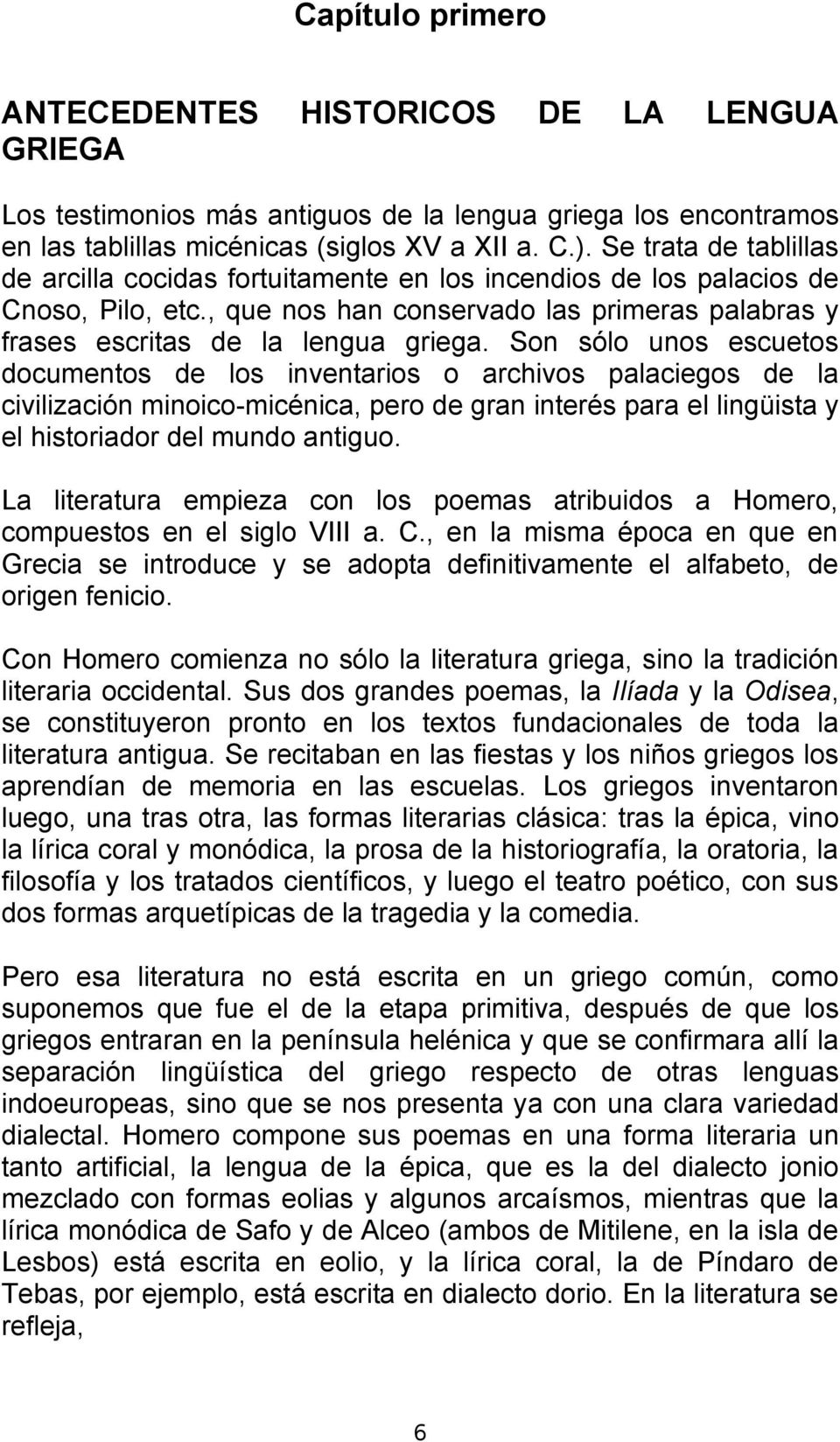 Capítulo primero

ANTECEDENTES HISTORICOS DE LA LENGUA GRIEGA

Los testimonios más antiguos de la lengua griega los encontramos en las tablillas micénicas (siglos XV a XII a. C.). Se trata de tablillas de arcilla cocidas fortuitamente en los incendios de los palacios de Cnoso, Pilo, etc., que nos han conservado las primeras palabras y frases escritas de la lengua griega. Son sólo unos escuetos documentos de los inventarios o archivos palaciegos de la civilización minoico-micénica, pero de gran interés para el lingüista y el historiador del mundo antiguo.

La literatura empieza con los poemas atribuidos a Homero, compuestos en el siglo VIII a. C., en la misma época en que en Grecia se introduce y se adopta definitivamente el alfabeto, de origen fenicio.

Con Homero comienza no sólo la literatura griega, sino la tradición literaria occidental. Sus dos grandes poemas, la Ilíada y la Odisea, se constituyeron pronto en los textos fundacionales de toda la literatura antigua. Se recitaban en las fiestas y los niños griegos los aprendían de memoria en las escuelas. Los griegos inventaron luego, una tras otra, las formas literarias clásica: tras la épica, vino la lírica coral y monódica, la prosa de la historiografía, la oratoria, la filosofía y los tratados científicos, y luego el teatro poético, con sus dos formas arquetípicas de la tragedia y la comedia.

Pero esa literatura no está escrita en un griego común, como suponemos que fue el de la etapa primitiva, después de que los griegos entraran en la península helénica y que se confirmara allí la separación lingüística del griego respecto de otras lenguas indoeuropeas, sino que se nos presenta ya con una clara variedad dialectal. Homero compone sus poemas en una forma literaria un tanto artificial, la lengua de la épica, que es la del dialecto jonio mezclado con formas eolias y algunos arcaísmos, mientras que la lírica monódica de Safo y de Alceo (ambos de Mitilene, en la isla de Lesbos) está escrita en eolio, y la lírica coral, la de Píndaro de Tebas, por ejemplo, está escrita en dialecto dorio. En la literatura se refleja,

6